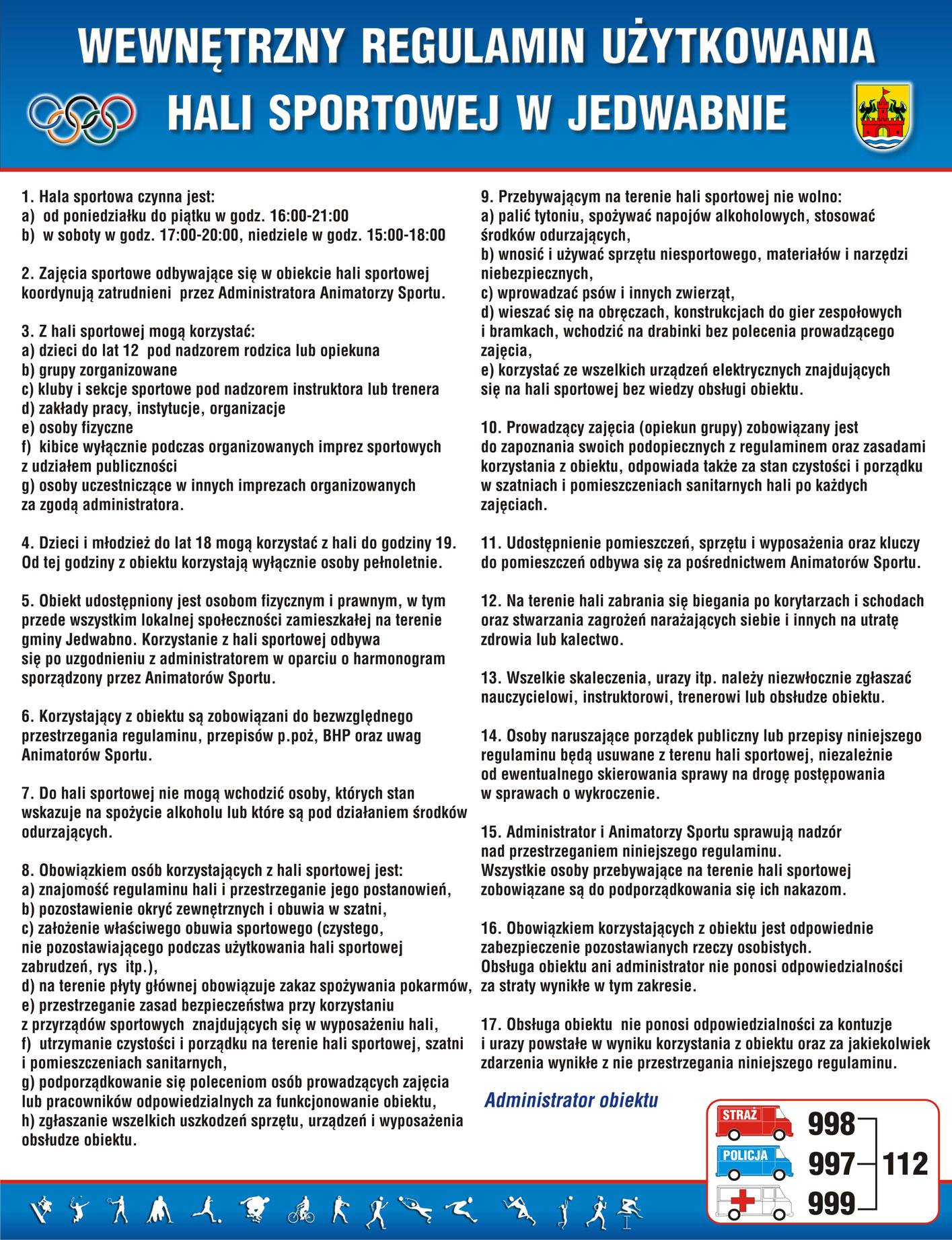 WEWNĘTRZNY REGULAMIN UŻYTKOWANIA
HALI SPORTOWEJ W JEDWABNIE

1. Hala sportowa czynna jest:
a) od poniedziałku do piątku w godz. 16:00-21:00
b) w soboty w godz. 17:00-20:00, niedziele w godz. 15:00-18:00

2. Zajęcia sportowe odbywające się w obiekcie hali sportowej koordynują zatrudnieni przez Administratora Animatorzy Sportu.

3. Z hali sportowej mogą korzystać:
a) dzieci do lat 12 pod nadzorem rodzica lub opiekuna
b) grupy zorganizowane
c) kluby i sekcje sportowe pod nadzorem instruktora lub trenera
d) zakłady pracy, instytucje, organizacje
e) osoby fizyczne
f) kibice wyłącznie podczas organizowanych imprez sportowych z udziałem publiczności
g) osoby uczestniczące w innych imprezach organizowanych za zgodą administratora.

4. Dzieci i młodzież do lat 18 mogą korzystać z hali do godziny 19. Od tej godziny z obiektu korzystają wyłącznie osoby pełnoletnie.

5. Obiekt udostępniony jest osobom fizycznym i prawnym, w tym przede wszystkim lokalnej społeczności zamieszkałej na terenie gminy Jedwabno. Korzystanie z hali sportowej odbywa się po uzgodnieniu z administratorem w oparciu o harmonogram sporządzony przez Animatorów Sportu.

6. Korzystający z obiektu są zobowiązani do bezwzględnego przestrzegania regulaminu, przepisów p.poż, BHP oraz uwag Animatorów Sportu.

7. Do hali sportowej nie mogą wchodzić osoby, których stan wskazuje na spożycie alkoholu lub które są pod działaniem środków odurzających.

8. Obowiązkiem osób korzystających z hali sportowej jest:
a) znajomość regulaminu hali i przestrzeganie jego postanowień,
b) pozostawienie okryć zewnętrznych i obuwia w szatni,
c) założenie właściwego obuwia sportowego (czystego, nie pozostawiającego podczas użytkowania hali sportowej zabrudzeń, rys itp.),
d) na terenie płyty głównej obowiązuje zakaz spożywania pokarmów,
e) przestrzeganie zasad bezpieczeństwa przy korzystaniu z przyrządów sportowych znajdujących się w wyposażeniu hali,
f) utrzymanie czystości i porządku na terenie hali sportowej, szatni i pomieszczeniach sanitarnych,
g) podporządkowanie się poleceniom osób prowadzących zajęcia lub pracowników odpowiedzialnych za funkcjonowanie obiektu,
h) zgłaszanie wszelkich uszkodzeń sprzętu, urządzeń i wyposażenia obsłudze obiektu.

9. Przebywającym na terenie hali sportowej nie wolno:
a) palić tytoniu, spożywać napojów alkoholowych, stosować środków odurzających,
b) wnosić i używać sprzętu niesportowego, materiałów i narzędzi niebezpiecznych,
c) wprowadzać psów i innych zwierząt,
d) wieszać się na obręczach, konstrukcjach do gier zespołowych i bramkach, wchodzić na drabinki bez polecenia prowadzącego zajęcia,
e) korzystać ze wszelkich urządzeń elektrycznych znajdujących się na hali sportowej bez wiedzy obsługi obiektu.

10. Prowadzący zajęcia (opiekun grupy) zobowiązany jest do zapoznania swoich podopiecznych z regulaminem oraz zasadami korzystania z obiektu, odpowiada także za stan czystości i porządku w szatniach i pomieszczeniach sanitarnych hali po każdych zajęciach.

11. Udostępnienie pomieszczeń, sprzętu i wyposażenia oraz kluczy do pomieszczeń odbywa się za pośrednictwem Animatorów Sportu.

12. Na terenie hali zabrania się biegania po korytarzach i schodach oraz stwarzania zagrożeń narażających siebie i innych na utratę zdrowia lub kalectwo.

13. Wszelkie skaleczenia, urazy itp. należy niezwłocznie zgłaszać nauczycielowi, instruktorowi, trenerowi lub obsłudze obiektu.

14. Osoby naruszające porządek publiczny lub przepisy niniejszego regulaminu będą usuwane z terenu hali sportowej, niezależnie od ewentualnego skierowania sprawy na drogę postępowania w sprawach o wykroczenie.

15. Administrator i Animatorzy Sportu sprawują nadzór nad przestrzeganiem niniejszego regulaminu.
Wszystkie osoby przebywające na terenie hali sportowej zobowiązane są do podporządkowania się ich nakazom.

16. Obowiązkiem korzystających z obiektu jest odpowiednie zabezpieczenie pozostawianych rzeczy osobistych.
Obsługa obiektu ani administrator nie ponosi odpowiedzialności za straty wynikłe w tym zakresie.

17. Obsługa obiektu nie ponosi odpowiedzialności za kontuzje i urazy powstałe w wyniku korzystania z obiektu oraz za jakiekolwiek zdarzenia wynikłe z nie przestrzegania niniejszego regulaminu.

Administrator obiektu

STRAŻ 998
POLICJA 997
999
112